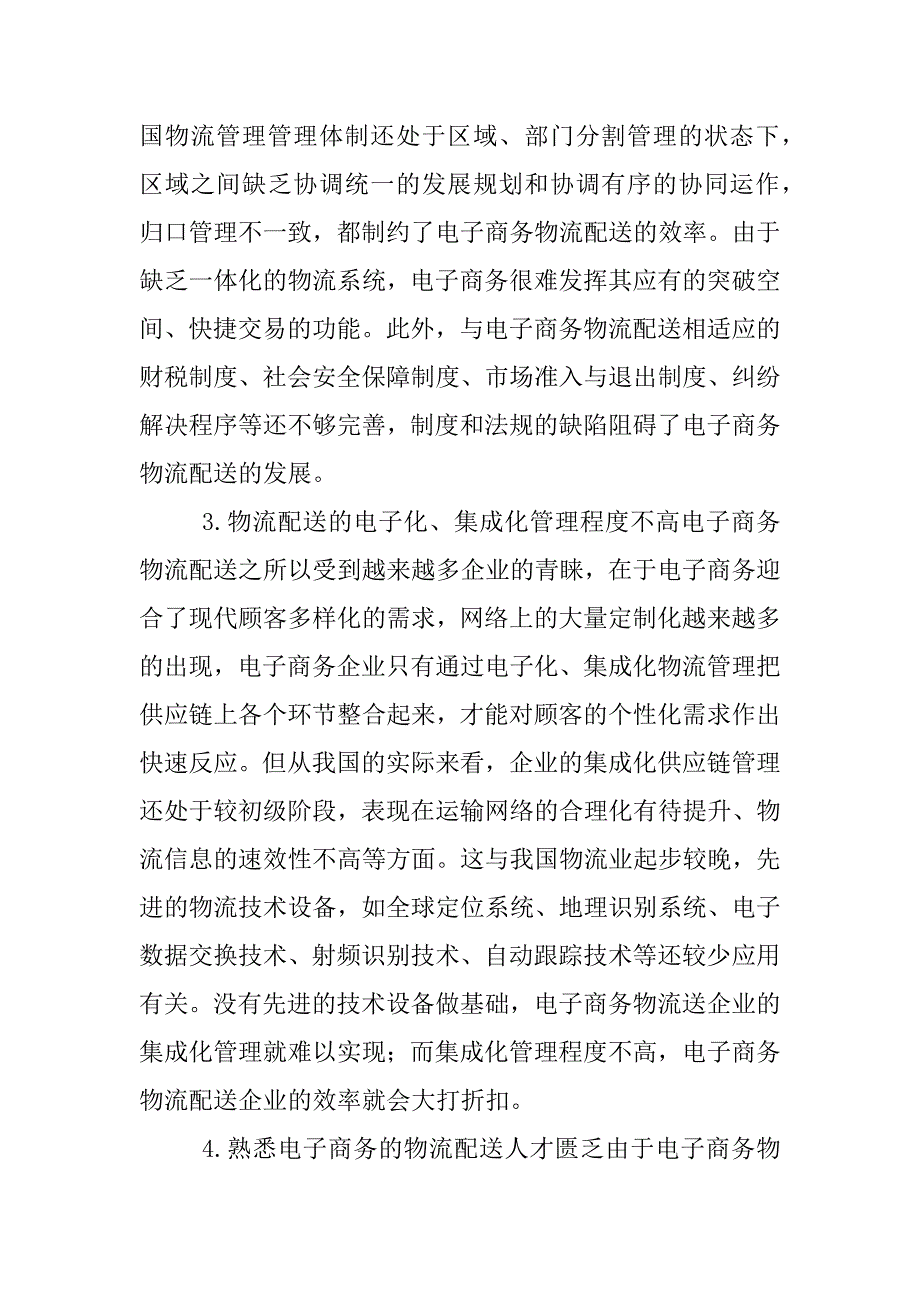 国物流管理管理体制还处于区域、部门分割管理的状态下，区域之间缺乏协调统一的发展规划和协调有序的协同运作，归口管理不一致，都制约了电子商务物流配送的效率。由于缺乏一体化的物流系统，电子商务很难发挥其应有的突破空间、快捷交易的功能。此外，与电子商务物流配送相适应的财税制度、社会安全保障制度、市场准入与退出制度、纠纷解决程序等还不够完善，制度和法规的缺陷阻碍了电子商务物流配送的发展。

3.物流配送的电子化、集成化管理程度不高电子商务物流配送之所以受到越来越多企业的青睐，在于电子商务迎合了现代顾客多样化的需求，网络上的大量定制化越来越多的出现，电子商务企业只有通过电子化、集成化物流管理把供应链上各个环节整合起来，才能对顾客的个性化需求作出快速反应。但从我国的实际来看，企业的集成化供应链管理还处于较初级阶段，表现在运输网络的合理化有待提升、物流信息的速效性不高等方面。这与我国物流业起步较晚，先进的物流技术设备，如全球定位系统、地理识别系统、电子数据交换技术、射频识别技术、自动跟踪技术等还较少应用有关。没有先进的技术设备做基础，电子商务物流送企业的集成化管理就难以实现；而集成化管理程度不高，电子商务物流配送企业的效率就会大打折扣。

4.熟悉电子商务的物流配送人才匮乏由于电子商务物